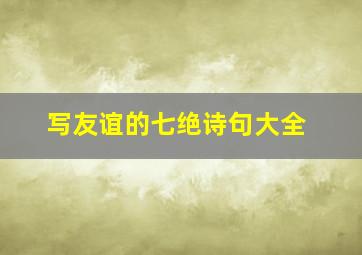 写友谊的七绝诗句大全